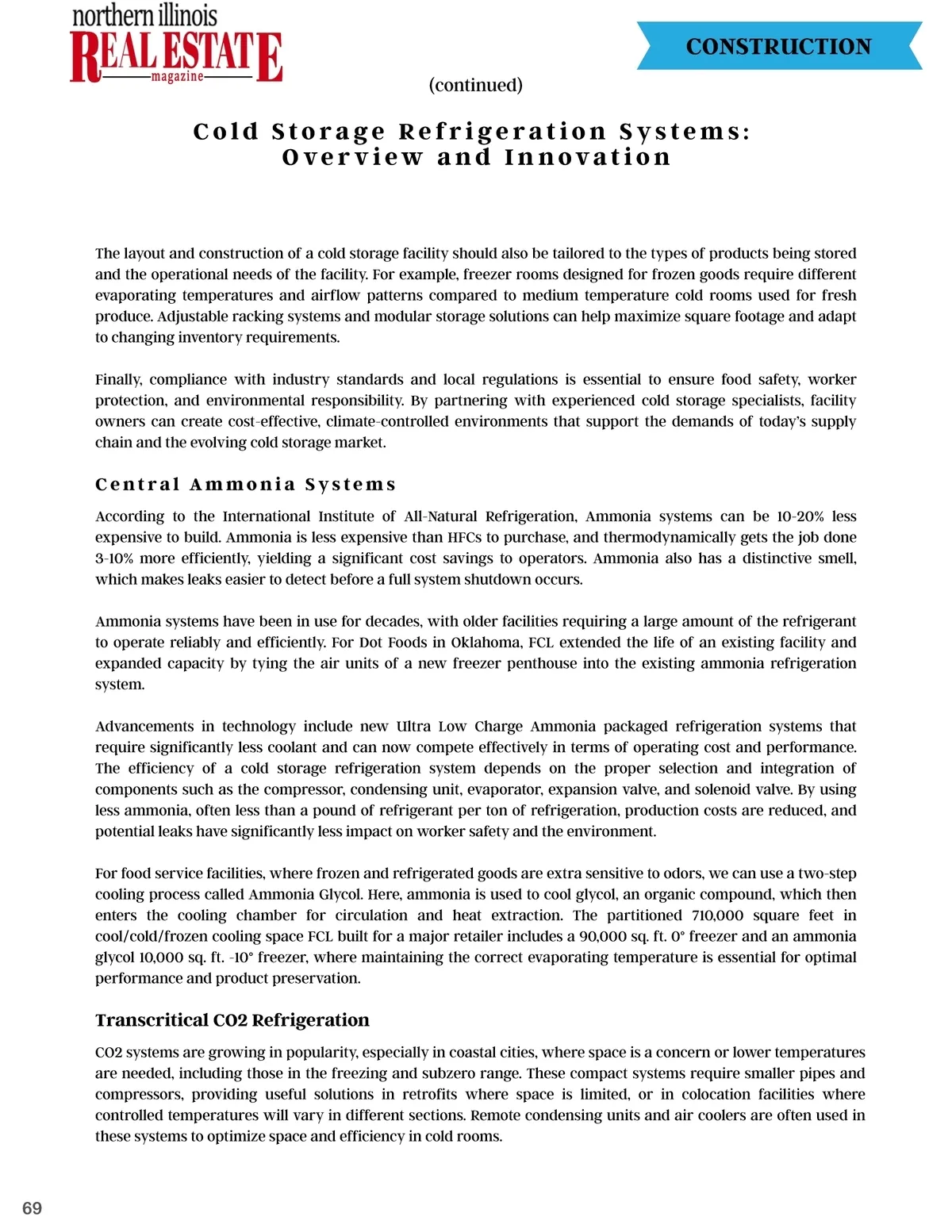 northern illinois
REAL ESTATE
magazine

CONSTRUCTION

(continued)

Cold Storage Refrigeration Systems: Overview and Innovation

The layout and construction of a cold storage facility should also be tailored to the types of products being stored and the operational needs of the facility. For example, freezer rooms designed for frozen goods require different evaporating temperatures and airflow patterns compared to medium temperature cold rooms used for fresh produce. Adjustable racking systems and modular storage solutions can help maximize square footage and adapt to changing inventory requirements.

Finally, compliance with industry standards and local regulations is essential to ensure food safety, worker protection, and environmental responsibility. By partnering with experienced cold storage specialists, facility owners can create cost-effective, climate-controlled environments that support the demands of today's supply chain and the evolving cold storage market.

Central Ammonia Systems

According to the International Institute of All-Natural Refrigeration, Ammonia systems can be 10-20% less expensive to build. Ammonia is less expensive than HFCs to purchase, and thermodynamically gets the job done 3-10% more efficiently, yielding a significant cost savings to operators. Ammonia also has a distinctive smell, which makes leaks easier to detect before a full system shutdown occurs.

Ammonia systems have been in use for decades, with older facilities requiring a large amount of the refrigerant to operate reliably and efficiently. For Dot Foods in Oklahoma, FCL extended the life of an existing facility and expanded capacity by tying the air units of a new freezer penthouse into the existing ammonia refrigeration system.

Advancements in technology include new Ultra Low Charge Ammonia packaged refrigeration systems that require significantly less coolant and can now compete effectively in terms of operating cost and performance. The efficiency of a cold storage refrigeration system depends on the proper selection and integration of components such as the compressor, condensing unit, evaporator, expansion valve, and solenoid valve. By using less ammonia, often less than a pound of refrigerant per ton of refrigeration, production costs are reduced, and potential leaks have significantly less impact on worker safety and the environment.

For food service facilities, where frozen and refrigerated goods are extra sensitive to odors, we can use a two-step cooling process called Ammonia Glycol. Here, ammonia is used to cool glycol, an organic compound, which then enters the cooling chamber for circulation and heat extraction. The partitioned 710,000 square feet in cool/cold/frozen cooling space FCL built for a major retailer includes a 90,000 sq. ft. 0° freezer and an ammonia glycol 10,000 sq. ft. -10° freezer, where maintaining the correct evaporating temperature is essential for optimal performance and product preservation.

Transcritical CO2 Refrigeration

CO2 systems are growing in popularity, especially in coastal cities, where space is a concern or lower temperatures are needed, including those in the freezing and subzero range. These compact systems require smaller pipes and compressors, providing useful solutions in retrofits where space is limited, or in colocation facilities where controlled temperatures will vary in different sections. Remote condensing units and air coolers are often used in these systems to optimize space and efficiency in cold rooms.

69